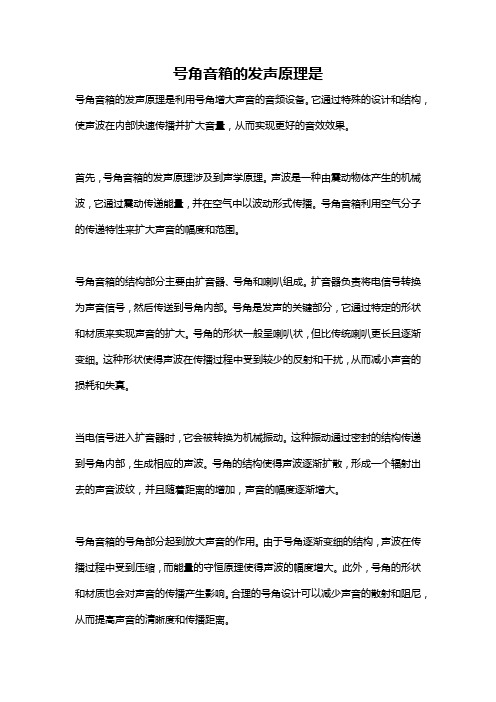 号角音箱的发声原理是

号角音箱的发声原理是利用号角增大声音的音频设备。它通过特殊的设计和结构，使声波在内部快速传播并扩大音量，从而实现更好的音效效果。

首先，号角音箱的发声原理涉及到声学原理。声波是一种由震动物体产生的机械波，它通过震动传递能量，并在空气中以波动形式传播。号角音箱利用空气分子的传递特性来扩大声音的幅度和范围。

号角音箱的结构部分主要由扩音器、号角和喇叭组成。扩音器负责将电信号转换为声音信号，然后传送到号角内部。号角是发声的关键部分，它通过特定的形状和材质来实现声音的扩大。号角的形状一般呈喇叭状，但比传统喇叭更长且逐渐变细。这种形状使得声波在传播过程中受到较少的反射和干扰，从而减小声音的损耗和失真。

当电信号进入扩音器时，它会被转换为机械振动。这种振动通过密封的结构传递到号角内部，生成相应的声波。号角的结构使得声波逐渐扩散，形成一个辐射出去的声音波纹，并且随着距离的增加，声音的幅度逐渐增大。

号角音箱的号角部分起到放大声音的作用。由于号角逐渐变细的结构，声波在传播过程中受到压缩，而能量的守恒原理使得声波的幅度增大。此外，号角的形状和材质也会对声音的传播产生影响。合理的号角设计可以减少声音的散射和阻尼，从而提高声音的清晰度和传播距离。